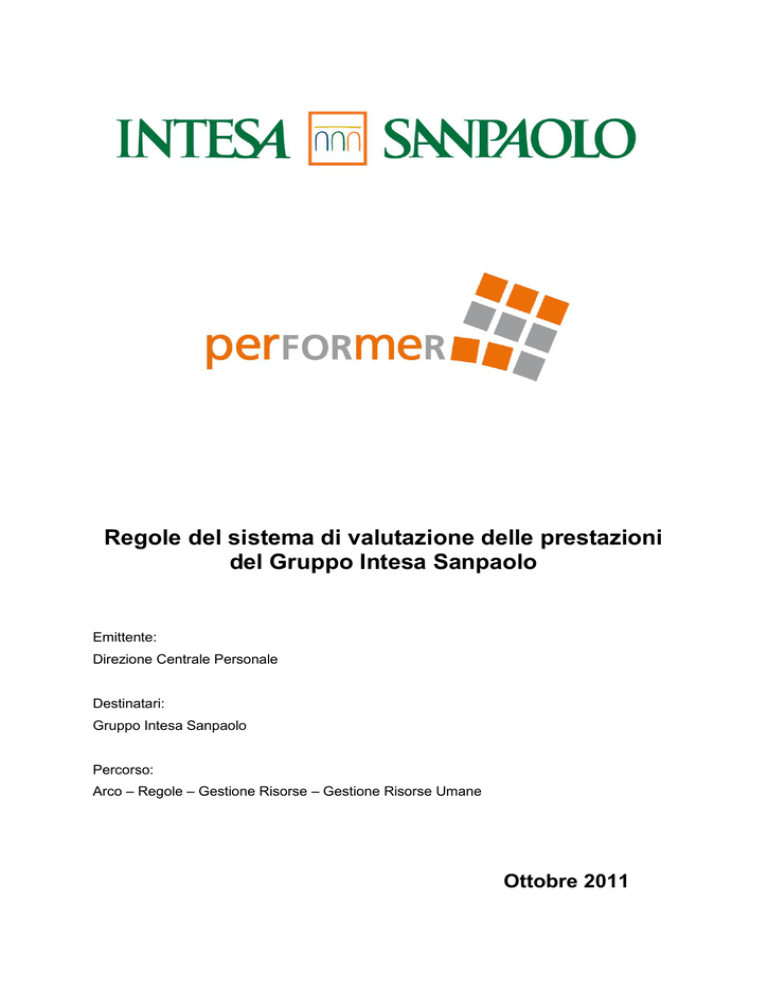 INTESA SANPAOLO

perFORMeR

Regole del sistema di valutazione delle prestazioni del Gruppo Intesa Sanpaolo

Emittente:
Direzione Centrale Personale

Destinatari:
Gruppo Intesa Sanpaolo

Percorso:
Arco – Regole – Gestione Risorse – Gestione Risorse Umane

Ottobre 2011